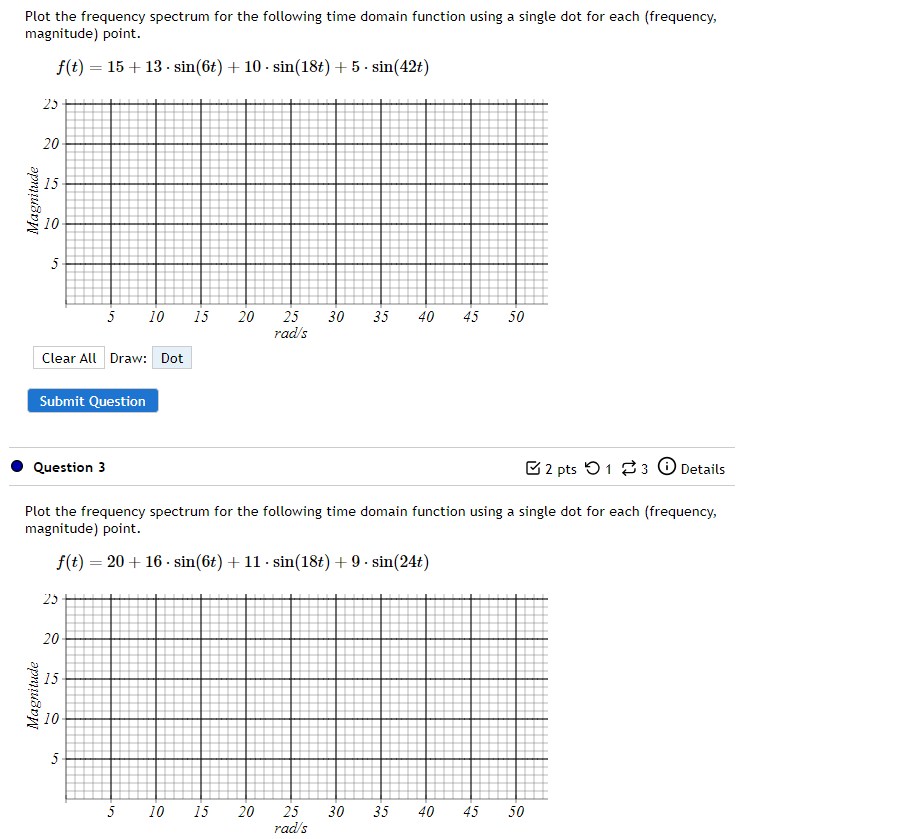 Plot the frequency spectrum for the following time domain function using a single dot for each (frequency, magnitude) point.

$f(t) = 15 + 13 \cdot \sin(6t) + 10 \cdot \sin(18t) + 5 \cdot \sin(42t)$

25
20
15
10
5
Magnitude
5 10 15 20 25 30 35 40 45 50
rad/s

Clear All Draw: Dot

Submit Question

Question 3

2 pts 1 3 Details

Plot the frequency spectrum for the following time domain function using a single dot for each (frequency, magnitude) point.

$f(t) = 20 + 16 \cdot \sin(6t) + 11 \cdot \sin(18t) + 9 \cdot \sin(24t)$

25
20
15
10
5
Magnitude
5 10 15 20 25 30 35 40 45 50
rad/s